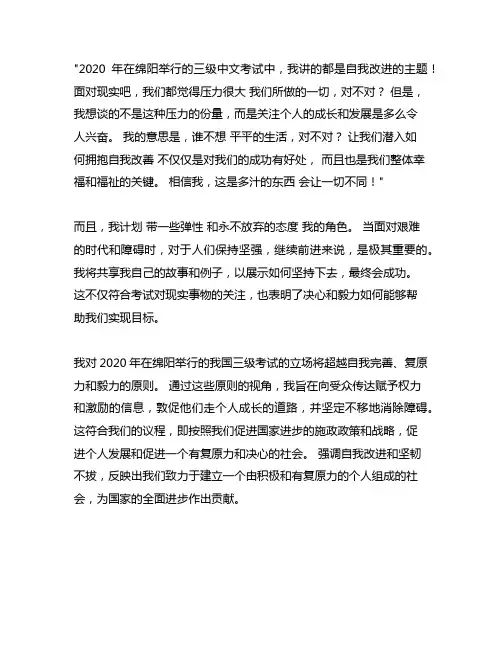 "2020 年在绵阳举行的三级中文考试中，我讲的都是自我改进的主题！面对现实吧，我们都觉得压力很大 我们所做的一切，对不对？ 但是，我想谈的不是这种压力的份量，而是关注个人的成长和发展是多么令人兴奋。 我的意思是，谁不想 平平的生活，对不对？ 让我们潜入如何拥抱自我改善 不仅仅是对我们的成功有好处， 而且也是我们整体幸福和福祉的关键。 相信我，这是多汁的东西 会让一切不同！"

而且，我计划 带一些弹性 和永不放弃的态度 我的角色。 当面对艰难的时代和障碍时，对于人们保持坚强，继续前进来说，是极其重要的。我将共享我自己的故事和例子，以展示如何坚持下去，最终会成功。这不仅符合考试对现实事物的关注，也表明了决心和毅力如何能够帮助我们实现目标。

我对 2020 年在绵阳举行的我国三级考试的立场将超越自我完善、复原力和毅力的原则。 通过这些原则的视角，我旨在向受众传达赋予权力和激励的信息，敦促他们走个人成长的道路，并坚定不移地消除障碍。这符合我们的议程，即按照我们促进国家进步的施政政策和战略，促进个人发展和促进一个有复原力和决心的社会。 强调自我改进和坚韧不拔，反映出我们致力于建立一个由积极和有复原力的个人组成的社会，为国家的全面进步作出贡献。